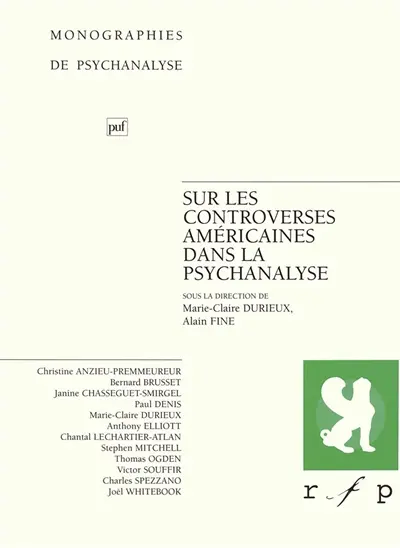 MONOGRAPHIES

DE PSYCHANALYSE

puf

SUR LES CONTROVERSES AMÉRICAINES DANS LA PSYCHANALYSE

SOUS LA DIRECTION DE
Marie-Claire DURIEUX,
Alain FINE

Christine ANZIEU-PREMMEUREUR
Bernard BRUSSET
Janine CHASSEGUET-SMIRGEL
Paul DENIS
Marie-Claire DURIEUX
Anthony ELLIOTT
Chantal LECHARTIER-ATLAN
Stephen MITCHELL
Thomas OGDEN
Victor SOUFFIR
Charles SPEZZANO
Joël WHITEBOOK

r f p